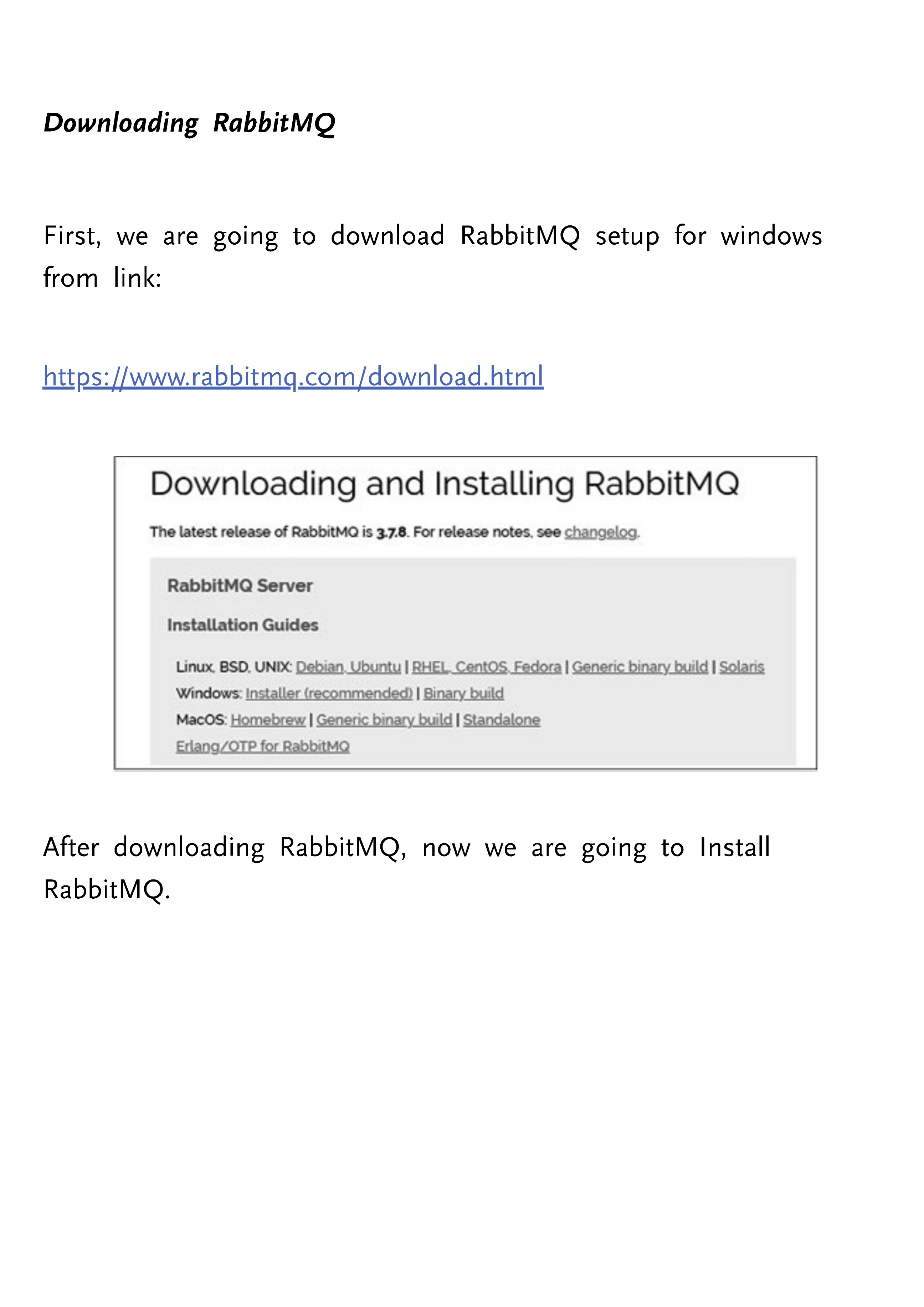 Downloading RabbitMQ

First, we are going to download RabbitMQ setup for windows from link:

https://www.rabbitmq.com/download.html

Downloading and Installing RabbitMQ

The latest release of RabbitMQ is 3.7.8. For release notes, see changelog.

RabbitMQ Server

Installation Guides

Linux, BSD, UNIX: Debian, Ubuntu | RHEL, CentOS, Fedora | Generic binary build | Solaris
Windows: Installer (recommended) | Binary build
MacOS: Homebrew | Generic binary build | Standalone
Erlang/OTP for RabbitMQ

After downloading RabbitMQ, now we are going to Install RabbitMQ.